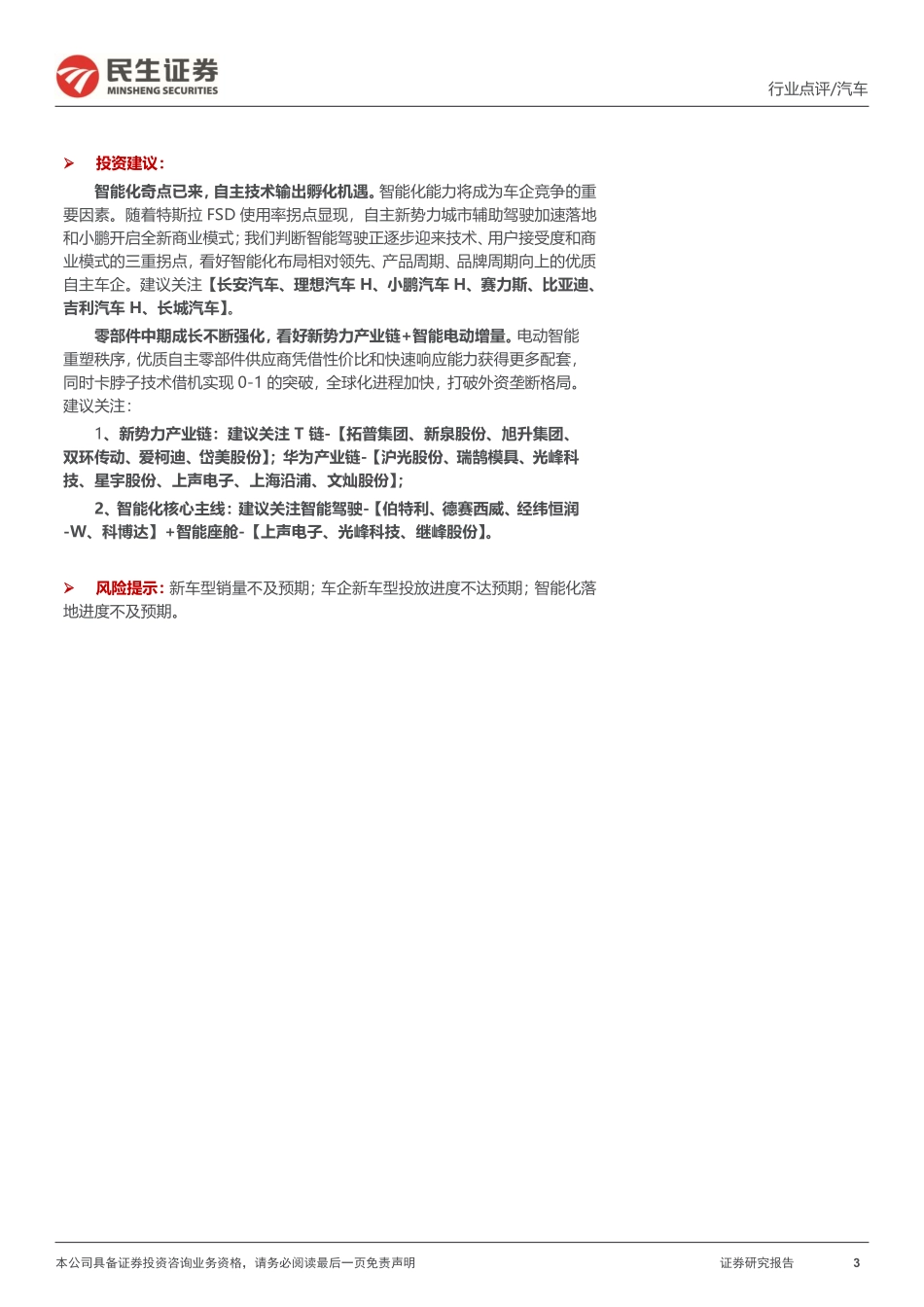 民生证券
MINSHENG SECURITIES

行业点评/汽车

➢ 投资建议：

智能化奇点已来，自主技术输出孵化机遇。智能化能力将成为车企竞争的重要因素。随着特斯拉 FSD 使用率拐点显现，自主新势力城市辅助驾驶加速落地和小鹏开启全新商业模式；我们判断智能驾驶正逐步迎来技术、用户接受度和商业模式的三重拐点，看好智能化布局相对领先、产品周期、品牌周期向上的优质自主车企。建议关注【长安汽车、理想汽车 H、小鹏汽车 H、赛力斯、比亚迪、吉利汽车 H、长城汽车】。

零部件中期成长不断强化，看好新势力产业链+智能电动增量。电动智能重塑秩序，优质自主零部件供应商凭借性价比和快速响应能力获得更多配套，同时卡脖子技术借机实现 0-1 的突破，全球化进程加快，打破外资垄断格局。建议关注：

1、新势力产业链：建议关注 T 链-【拓普集团、新泉股份、旭升集团、双环传动、爱柯迪、岱美股份】；华为产业链-【沪光股份、瑞鹄模具、光峰科技、星宇股份、上声电子、上海沿浦、文灿股份】；

2、智能化核心主线：建议关注智能驾驶-【伯特利、德赛西威、经纬恒润-W、科博达】+智能座舱-【上声电子、光峰科技、继峰股份】。

➢ 风险提示：新车型销量不及预期；车企新车型投放进度不达预期；智能化落地进度不及预期。

本公司具备证券投资咨询业务资格，请务必阅读最后一页免责声明

证券研究报告 3